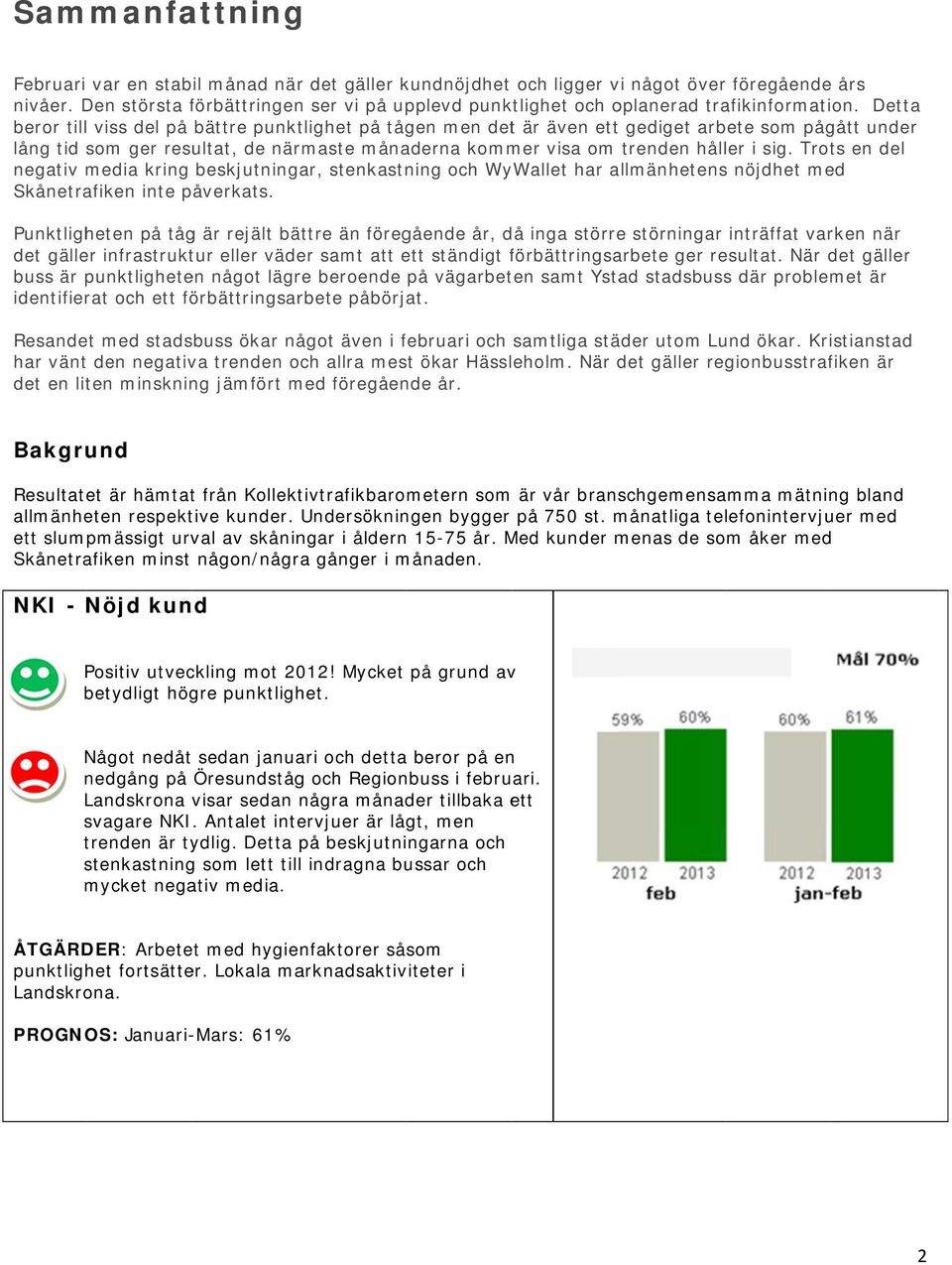 Sammanfattning

Februari var en stabil månad när det gäller kundnöjdhet och ligger vi något över föregående års nivåer. Den största förbättringen ser vi på upplevd punktlighet och oplanerad trafikinformation. Detta beror till viss del på bättre punktlighet på tågen men det är även ett gediget arbete som pågått under lång tid som ger resultat, de närmaste månaderna kommer visa om trenden håller i sig. Trots en del negativ media kring beskjutningar, stenkastning och WyWallet har allmänhetens nöjdhet med Skånetrafiken inte påverkats.

Punktligheten på tåg är rejält bättre än föregående år, då inga större störningar inträffat varken när det gäller infrastruktur eller väder samt att ett ständigt förbättringsarbete ger resultat. När det gäller buss är punktligheten något lägre beroende på vägarbeten samt Ystad stadsbuss där problemet är identifierat och ett förbättringsarbete påbörjat.

Resandet med stadsbuss ökar något även i februari och samtliga städer utom Lund ökar. Kristianstad har vänt den negativa trenden och allra mest ökar Hässleholm. När det gäller regionbusstrafiken är det en liten minskning jämfört med föregående år.

Bakgrund

Resultatet är hämtat från Kollektivtrafikbarometern som är vår branschgemensamma mätning bland allmänheten respektive kunder. Undersökningen bygger på 750 st. månatliga telefonintervjuer med ett slumpmässigt urval av skåningar i åldern 15-75 år. Med kunder menas de som åker med Skånetrafiken minst någon/några gånger i månaden.

NKI - Nöjd kund

Positiv utveckling mot 2012! Mycket på grund av betydligt högre punktlighet.

Något nedåt sedan januari och detta beror på en nedgång på Öresundståg och Regionbuss i februari. Landskrona visar sedan några månader tillbaka ett svagare NKI. Antalet intervjuer är lågt, men trenden är tydlig. Detta på beskjutningarna och stenkastning som lett till indragna bussar och mycket negativ media.

ÅTGÄRDER: Arbetet med hygienfaktorer såsom punktlighet fortsätter. Lokala marknadsaktiviteter i Landskrona.

PROGNOS: Januari-Mars: 61%

Mål 70%

59% 60% 60% 61%

2012 2013 2012 2013
feb jan-feb

2